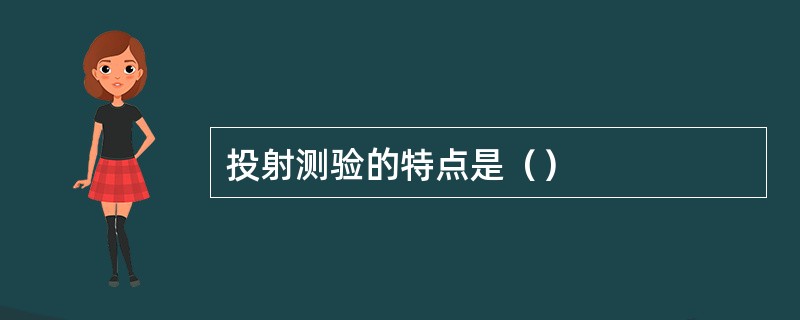 投射测验的特点是（）